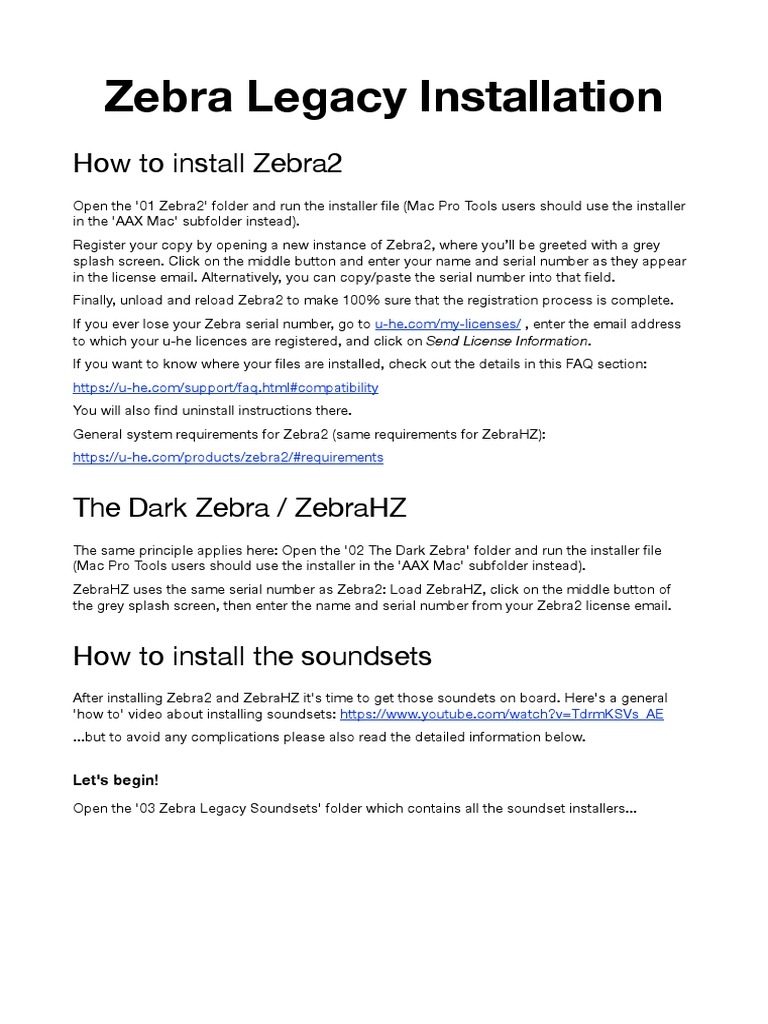 Zebra Legacy Installation

How to install Zebra2

Open the '01 Zebra2' folder and run the installer file (Mac Pro Tools users should use the installer in the 'AAX Mac' subfolder instead).

Register your copy by opening a new instance of Zebra2, where you'll be greeted with a grey splash screen. Click on the middle button and enter your name and serial number as they appear in the license email. Alternatively, you can copy/paste the serial number into that field.

Finally, unload and reload Zebra2 to make 100% sure that the registration process is complete.

If you ever lose your Zebra serial number, go to u-he.com/my-licenses/ , enter the email address to which your u-he licences are registered, and click on Send License Information.

If you want to know where your files are installed, check out the details in this FAQ section:

https://u-he.com/support/faq.html#compatibility

You will also find uninstall instructions there.

General system requirements for Zebra2 (same requirements for ZebraHZ):

https://u-he.com/products/zebra2/#requirements

The Dark Zebra / ZebraHZ

The same principle applies here: Open the '02 The Dark Zebra' folder and run the installer file (Mac Pro Tools users should use the installer in the 'AAX Mac' subfolder instead).

ZebraHZ uses the same serial number as Zebra2: Load ZebraHZ, click on the middle button of the grey splash screen, then enter the name and serial number from your Zebra2 license email.

How to install the soundsets

After installing Zebra2 and ZebraHZ it's time to get those soundets on board. Here's a general 'how to' video about installing soundsets: https://www.youtube.com/watch?v=TdrmKSVs_AE

...but to avoid any complications please also read the detailed information below.

Let's begin!

Open the '03 Zebra Legacy Soundsets' folder which contains all the soundset installers...